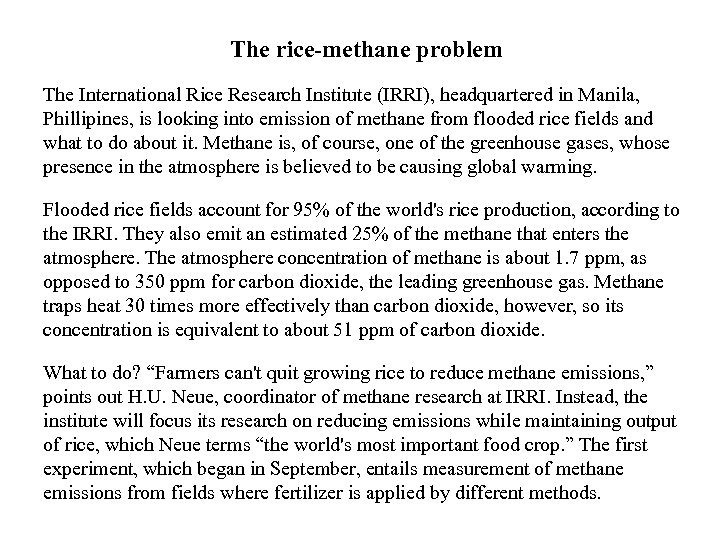 The rice-methane problem

The International Rice Research Institute (IRRI), headquartered in Manila, Phillipines, is looking into emission of methane from flooded rice fields and what to do about it. Methane is, of course, one of the greenhouse gases, whose presence in the atmosphere is believed to be causing global warming.

Flooded rice fields account for 95% of the world's rice production, according to the IRRI. They also emit an estimated 25% of the methane that enters the atmosphere. The atmosphere concentration of methane is about 1.7 ppm, as opposed to 350 ppm for carbon dioxide, the leading greenhouse gas. Methane traps heat 30 times more effectively than carbon dioxide, however, so its concentration is equivalent to about 51 ppm of carbon dioxide.

What to do? “Farmers can't quit growing rice to reduce methane emissions,” points out H.U. Neue, coordinator of methane research at IRRI. Instead, the institute will focus its research on reducing emissions while maintaining output of rice, which Neue terms “the world's most important food crop.” The first experiment, which began in September, entails measurement of methane emissions from fields where fertilizer is applied by different methods.